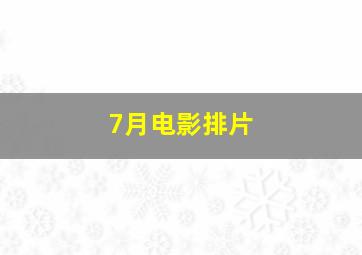 7月电影排片